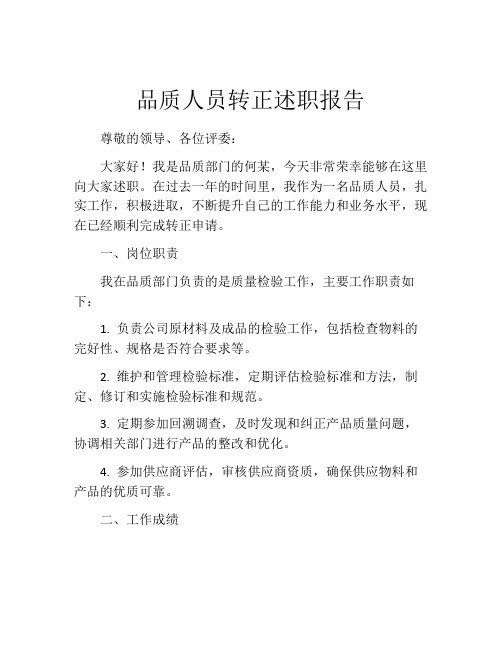 品质人员转正述职报告

尊敬的领导、各位评委：

大家好！我是品质部门的何某，今天非常荣幸能够在这里向大家述职。在过去一年的时间里，我作为一名品质人员，扎实工作，积极进取，不断提升自己的工作能力和业务水平，现在已经顺利完成转正申请。

一、岗位职责

我在品质部门负责的是质量检验工作，主要工作职责如下：

1. 负责公司原材料及成品的检验工作，包括检查物料的完好性、规格是否符合要求等。

2. 维护和管理检验标准，定期评估检验标准和方法，制定、修订和实施检验标准和规范。

3. 定期参加回溯调查，及时发现和纠正产品质量问题，协调相关部门进行产品的整改和优化。

4. 参加供应商评估，审核供应商资质，确保供应物料和产品的优质可靠。

二、工作成绩